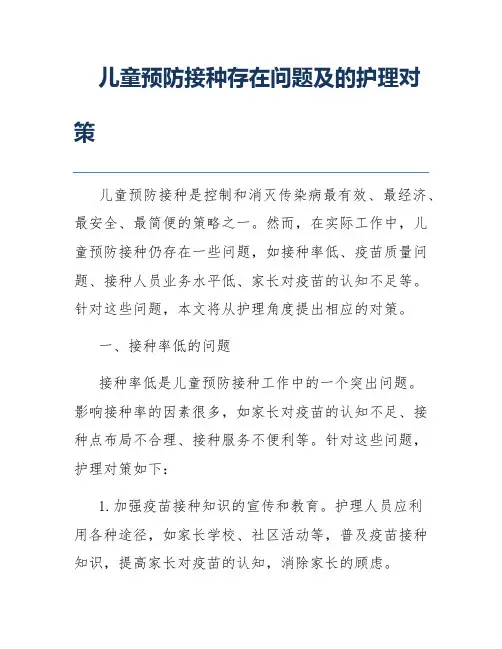 儿童预防接种存在问题及的护理对策

儿童预防接种是控制和消灭传染病最有效、最经济、最安全、最简便的策略之一。然而，在实际工作中，儿童预防接种仍存在一些问题，如接种率低、疫苗质量问题、接种人员业务水平低、家长对疫苗的认知不足等。针对这些问题，本文将从护理角度提出相应的对策。

一、接种率低的问题

接种率低是儿童预防接种工作中的一个突出问题。影响接种率的因素很多，如家长对疫苗的认知不足、接种点布局不合理、接种服务不便利等。针对这些问题，护理对策如下：

1. 加强疫苗接种知识的宣传和教育。护理人员应利用各种途径，如家长学校、社区活动等，普及疫苗接种知识，提高家长对疫苗的认知，消除家长的顾虑。